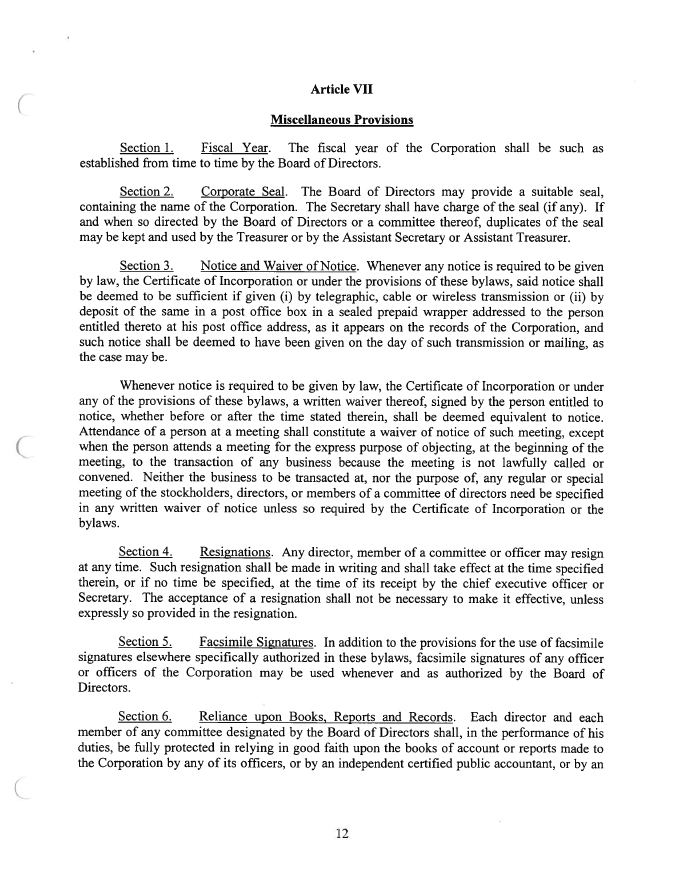 Article VII

Miscellaneous Provisions

Section 1. Fiscal Year. The fiscal year of the Corporation shall be such as established from time to time by the Board of Directors.

Section 2. Corporate Seal. The Board of Directors may provide a suitable seal, containing the name of the Corporation. The Secretary shall have charge of the seal (if any). If and when so directed by the Board of Directors or a committee thereof, duplicates of the seal may be kept and used by the Treasurer or by the Assistant Secretary or Assistant Treasurer.

Section 3. Notice and Waiver of Notice. Whenever any notice is required to be given by law, the Certificate of Incorporation or under the provisions of these bylaws, said notice shall be deemed to be sufficient if given (i) by telegraphic, cable or wireless transmission or (ii) by deposit of the same in a post office box in a sealed prepaid wrapper addressed to the person entitled thereto at his post office address, as it appears on the records of the Corporation, and such notice shall be deemed to have been given on the day of such transmission or mailing, as the case may be.

Whenever notice is required to be given by law, the Certificate of Incorporation or under any of the provisions of these bylaws, a written waiver thereof, signed by the person entitled to notice, whether before or after the time stated therein, shall be deemed equivalent to notice. Attendance of a person at a meeting shall constitute a waiver of notice of such meeting, except when the person attends a meeting for the express purpose of objecting, at the beginning of the meeting, to the transaction of any business because the meeting is not lawfully called or convened. Neither the business to be transacted at, nor the purpose of, any regular or special meeting of the stockholders, directors, or members of a committee of directors need be specified in any written waiver of notice unless so required by the Certificate of Incorporation or the bylaws.

Section 4. Resignations. Any director, member of a committee or officer may resign at any time. Such resignation shall be made in writing and shall take effect at the time specified therein, or if no time be specified, at the time of its receipt by the chief executive officer or Secretary. The acceptance of a resignation shall not be necessary to make it effective, unless expressly so provided in the resignation.

Section 5. Facsimile Signatures. In addition to the provisions for the use of facsimile signatures elsewhere specifically authorized in these bylaws, facsimile signatures of any officer or officers of the Corporation may be used whenever and as authorized by the Board of Directors.

Section 6. Reliance upon Books, Reports and Records. Each director and each member of any committee designated by the Board of Directors shall, in the performance of his duties, be fully protected in relying in good faith upon the books of account or reports made to the Corporation by any of its officers, or by an independent certified public accountant, or by an

12